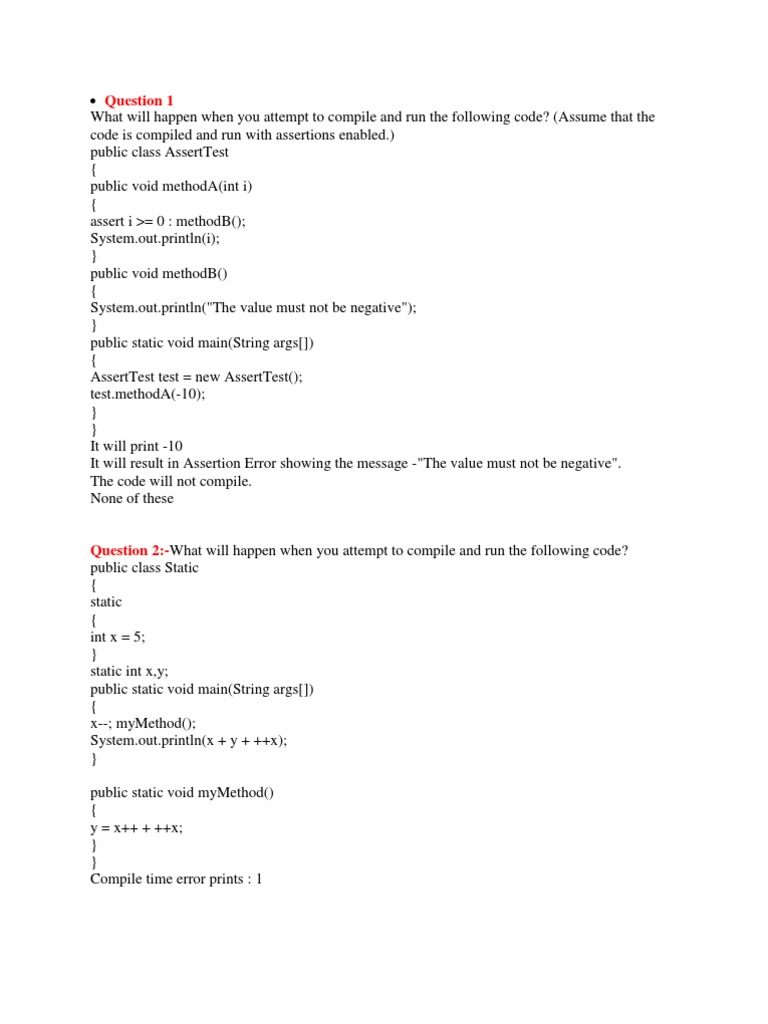 • Question 1
What will happen when you attempt to compile and run the following code? (Assume that the code is compiled and run with assertions enabled.)
public class AssertTest
{
public void methodA(int i)
{
assert i >= 0 : methodB();
System.out.println(i);
}
public void methodB()
{
System.out.println("The value must not be negative");
}
public static void main(String args[])
{
AssertTest test = new AssertTest();
test.methodA(-10);
}
}
It will print -10
It will result in Assertion Error showing the message -"The value must not be negative".
The code will not compile.
None of these

Question 2:-What will happen when you attempt to compile and run the following code?
public class Static
{
static
{
int x = 5;
}
static int x,y;
public static void main(String args[])
{
x--; myMethod();
System.out.println(x + y + ++x);
}

public static void myMethod()
{
y = x++ + ++x;
}
}
Compile time error prints : 1